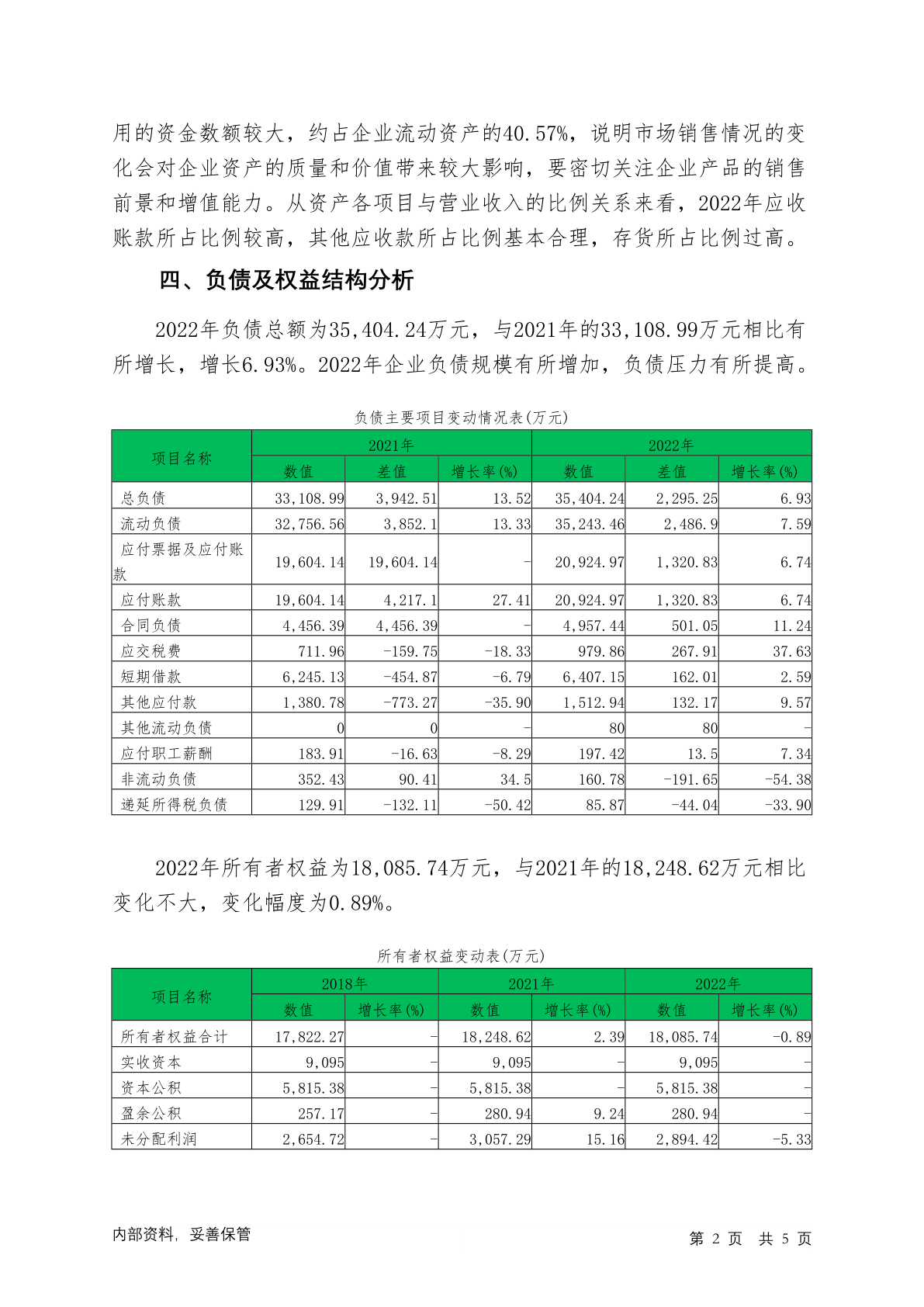 用的资金数额较大，约占企业流动资产的40.57%，说明市场销售情况的变化会对企业资产的质量和价值带来较大影响，要密切关注企业产品的销售前景和增值能力。从资产各项目与营业收入的比例关系来看，2022年应收账款所占比例较高，其他应收款所占比例基本合理，存货所占比例过高。

四、负债及权益结构分析

2022年负债总额为35,404.24万元，与2021年的33,108.99万元相比有所增长，增长6.93%。2022年企业负债规模有所增加，负债压力有所提高。

负债主要项目变动情况表(万元)

| 项目名称 | 2021年 | | | 2022年 | | |
|---|---|---|---|---|---|---|
| | 数值 | 差值 | 增长率(%) | 数值 | 差值 | 增长率(%) |
| 总负债 | 33,108.99 | 3,942.51 | 13.52 | 35,404.24 | 2,295.25 | 6.93 |
| 流动负债 | 32,756.56 | 3,852.1 | 13.33 | 35,243.46 | 2,486.9 | 7.59 |
| 应付票据及应付账款 | 19,604.14 | 19,604.14 | - | 20,924.97 | 1,320.83 | 6.74 |
| 应付账款 | 19,604.14 | 4,217.1 | 27.41 | 20,924.97 | 1,320.83 | 6.74 |
| 合同负债 | 4,456.39 | 4,456.39 | - | 4,957.44 | 501.05 | 11.24 |
| 应交税费 | 711.96 | -159.75 | -18.33 | 979.86 | 267.91 | 37.63 |
| 短期借款 | 6,245.13 | -454.87 | -6.79 | 6,407.15 | 162.01 | 2.59 |
| 其他应付款 | 1,380.78 | -773.27 | -35.90 | 1,512.94 | 132.17 | 9.57 |
| 其他流动负债 | 0 | 0 | - | 80 | 80 | - |
| 应付职工薪酬 | 183.91 | -16.63 | -8.29 | 197.42 | 13.5 | 7.34 |
| 非流动负债 | 352.43 | 90.41 | 34.5 | 160.78 | -191.65 | -54.38 |
| 递延所得税负债 | 129.91 | -132.11 | -50.42 | 85.87 | -44.04 | -33.90 |

2022年所有者权益为18,085.74万元，与2021年的18,248.62万元相比变化不大，变化幅度为0.89%。

所有者权益变动表(万元)

| 项目名称 | 2018年 | | 2021年 | | 2022年 | |
|---|---|---|---|---|---|---|
| | 数值 | 增长率(%) | 数值 | 增长率(%) | 数值 | 增长率(%) |
| 所有者权益合计 | 17,822.27 | - | 18,248.62 | 2.39 | 18,085.74 | -0.89 |
| 实收资本 | 9,095 | - | 9,095 | - | 9,095 | - |
| 资本公积 | 5,815.38 | - | 5,815.38 | - | 5,815.38 | - |
| 盈余公积 | 257.17 | - | 280.94 | 9.24 | 280.94 | - |
| 未分配利润 | 2,654.72 | - | 3,057.29 | 15.16 | 2,894.42 | -5.33 |

内部资料，妥善保管

第 2 页 共 5 页